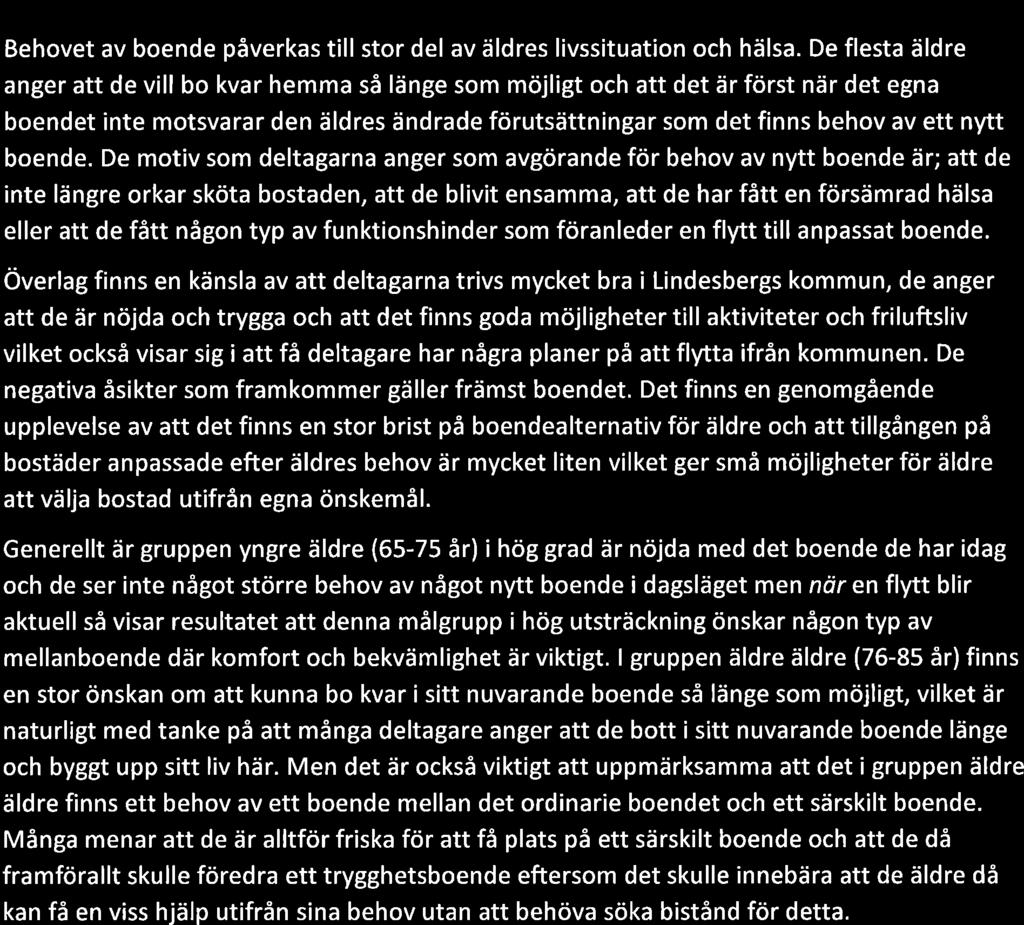 Behovet av boende påverkas till stor del av äldres livssituation och hälsa. De flesta äldre anger att de vill bo kvar hemma så länge som möjligt och att det är först när det egna boendet inte motsvarar den äldres ändrade förutsättningar som det finns behov av ett nytt boende. De motiv som deltagarna anger som avgörande för behov av nytt boende är; att de inte längre orkar sköta bostaden, att de blivit ensamma, att de har fått en försämrad hälsa eller att de fått någon typ av funktionshinder som föranleder en flytt till anpassat boende.

Överlag finns en känsla av att deltagarna trivs mycket bra i Lindesbergs kommun, de anger att de är nöjda och trygga och att det finns goda möjligheter till aktiviteter och friluftsliv vilket också visar sig i att få deltagare har några planer på att flytta ifrån kommunen. De negativa åsikter som framkommer gäller främst boendet. Det finns en genomgående upplevelse av att det finns en stor brist på boendealternativ för äldre och att tillgången på bostäder anpassade efter äldres behov är mycket liten vilket ger små möjligheter för äldre att välja bostad utifrån egna önskemål.

Generellt är gruppen yngre äldre (65-75 år) i hög grad är nöjda med det boende de har idag och de ser inte något större behov av något nytt boende i dagsläget men när en flytt blir aktuell så visar resultatet att denna målgrupp i hög utsträckning önskar någon typ av mellanboende där komfort och bekvämlighet är viktigt. I gruppen äldre äldre (76-85 år) finns en stor önskan om att kunna bo kvar i sitt nuvarande boende så länge som möjligt, vilket är naturligt med tanke på att många deltagare anger att de bott i sitt nuvarande boende länge och byggt upp sitt liv här. Men det är också viktigt att uppmärksamma att det i gruppen äldre äldre finns ett behov av ett boende mellan det ordinarie boendet och ett särskilt boende. Många menar att de är alltför friska för att få plats på ett särskilt boende och att de då framförallt skulle föredra ett trygghetsboende eftersom det skulle innebära att de äldre då kan få en viss hjälp utifrån sina behov utan att behöva söka bistånd för detta.